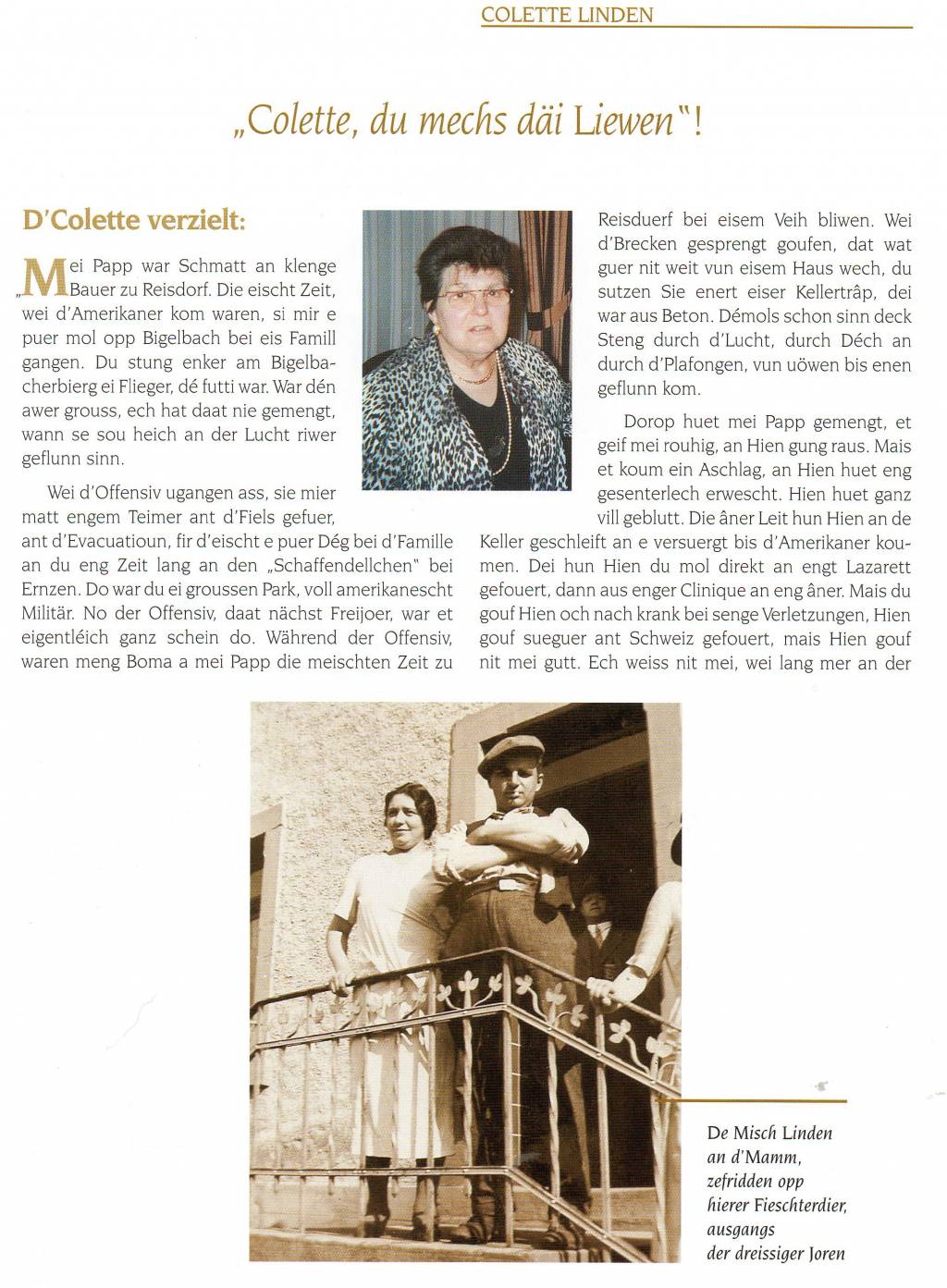 COLETTE LINDEN

„Colette, du mechs däi Liewen"!

D'Colette verzielt:

„Mei Papp war Schmatt an klenge Bauer zu Reisdorf. Die eischt Zeit, wei d'Amerikaner kom waren, si mir e puer mol opp Bigelbach bei eis Famill gangen. Du stung enker am Bigelbacherbierg ei Flieger, dé futti war. War dén awer grouss, ech hat daat nie gemengt, wann se sou heich an der Lucht riwer geflunn sinn.

Wei d'Offensiv ugangen ass, sie mier matt engem Teimer ant d'Fiels gefuer, ant d'Evacuatioun, fir d'eischt e puer Dég bei d'Famille an du eng Zeit lang an den „Schaffendellchen" bei Ernzen. Do war du ei groussen Park, voll amerikanescht Militär. No der Offensiv, daat nächst Freijoer, war et eigentléich ganz schein do. Während der Offensiv, waren meng Boma a mei Papp die meischten Zeit zu Reisduerf bei eisem Veih bliwen. Wei d'Brecken gesprengt goufen, dat wat guer nit weit vun eisem Haus wech, du sutzen Sie enert eiser Kellertrâp, dei war aus Beton. Démols schon sinn deck Steng durch d'Lucht, durch Déch an durch d'Plafongen, vun uöwen bis enen geflunn kom.

Dorop huet mei Papp gemengt, et geif mei rouhig, an Hien gung raus. Mais et koum ein Aschlag, an Hien huet eng gesenterlech erwescht. Hien huet ganz vill geblutt. Die âner Leit hun Hien an de Keller geschleift an e versuergt bis d'Amerikaner koumen. Dei hun Hien du mol direkt an engt Lazarett gefouert, dann aus enger Clinique an eng âner. Mais du gouf Hien och nach krank bei senge Verletzungen, Hien gouf sueguer ant Schweiz gefouert, mais Hien gouf nit mei gutt. Ech weiss nit mei, wei lang mer an der

De Misch Linden
an d'Mamm,
zefridden opp
hierer Fieschterdier,
ausgangs
der dreissiger Joren